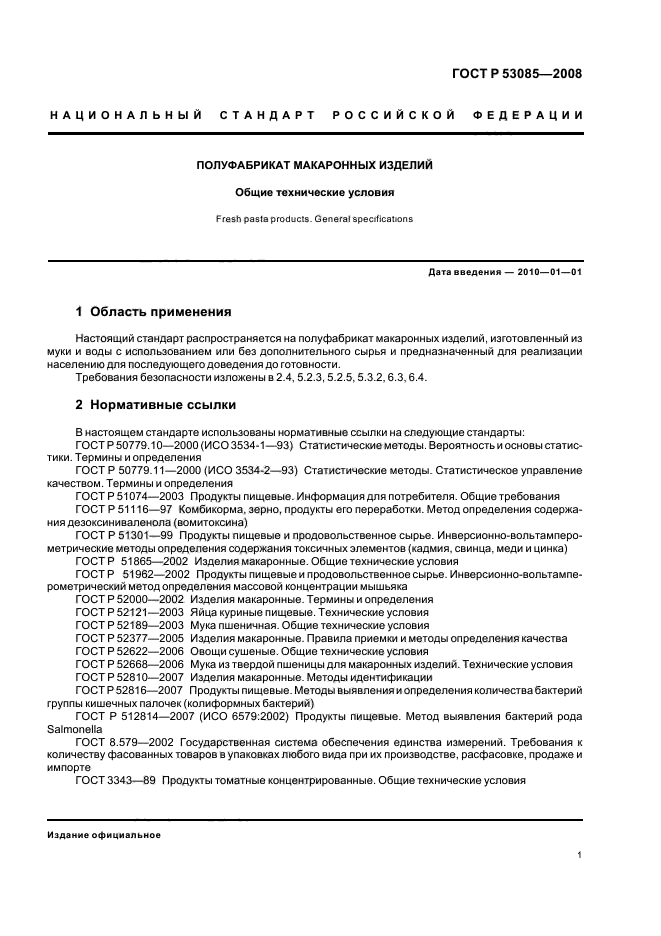 ГОСТ Р 53085—2008

НАЦИОНАЛЬНЫЙ СТАНДАРТ РОССИЙСКОЙ ФЕДЕРАЦИИ

ПОЛУФАБРИКАТ МАКАРОННЫХ ИЗДЕЛИЙ

Общие технические условия

Fresh pasta products. General specifications

Дата введения — 2010—01—01

1 Область применения

Настоящий стандарт распространяется на полуфабрикат макаронных изделий, изготовленный из муки и воды с использованием или без дополнительного сырья и предназначенный для реализации населению для последующего доведения до готовности.

Требования безопасности изложены в 2.4, 5.2.3, 5.2.5, 5.3.2, 6.3, 6.4.

2 Нормативные ссылки

В настоящем стандарте использованы нормативные ссылки на следующие стандарты:

ГОСТ Р 50779.10—2000 (ИСО 3534-1—93) Статистические методы. Вероятность и основы статистики. Термины и определения

ГОСТ Р 50779.11—2000 (ИСО 3534-2—93) Статистические методы. Статистическое управление качеством. Термины и определения

ГОСТ Р 51074—2003 Продукты пищевые. Информация для потребителя. Общие требования

ГОСТ Р 51116—97 Комбикорма, зерно, продукты его переработки. Метод определения содержания дезоксиниваленола (вомитоксина)

ГОСТ Р 51301—99 Продукты пищевые и продовольственное сырье. Инверсионно-вольтамперометрические методы определения содержания токсичных элементов (кадмия, свинца, меди и цинка)

ГОСТ Р 51865—2002 Изделия макаронные. Общие технические условия

ГОСТ Р 51962—2002 Продукты пищевые и продовольственное сырье. Инверсионно-вольтамперометрический метод определения массовой концентрации мышьяка

ГОСТ Р 52000—2002 Изделия макаронные. Термины и определения

ГОСТ Р 52121—2003 Яйца куриные пищевые. Технические условия

ГОСТ Р 52189—2003 Мука пшеничная. Общие технические условия

ГОСТ Р 52377—2005 Изделия макаронные. Правила приемки и методы определения качества

ГОСТ Р 52622—2006 Овощи сушеные. Общие технические условия

ГОСТ Р 52668—2006 Мука из твердой пшеницы для макаронных изделий. Технические условия

ГОСТ Р 52810—2007 Изделия макаронные. Методы идентификации

ГОСТ Р 52816—2007 Продукты пищевые. Методы выявления и определения количества бактерий группы кишечных палочек (колиформных бактерий)

ГОСТ Р 512814—2007 (ИСО 6579:2002) Продукты пищевые. Метод выявления бактерий рода Salmonella

ГОСТ 8.579—2002 Государственная система обеспечения единства измерений. Требования к количеству фасованных товаров в упаковках любого вида при их производстве, расфасовке, продаже и импорте

ГОСТ 3343—89 Продукты томатные концентрированные. Общие технические условия

Издание официальное

1